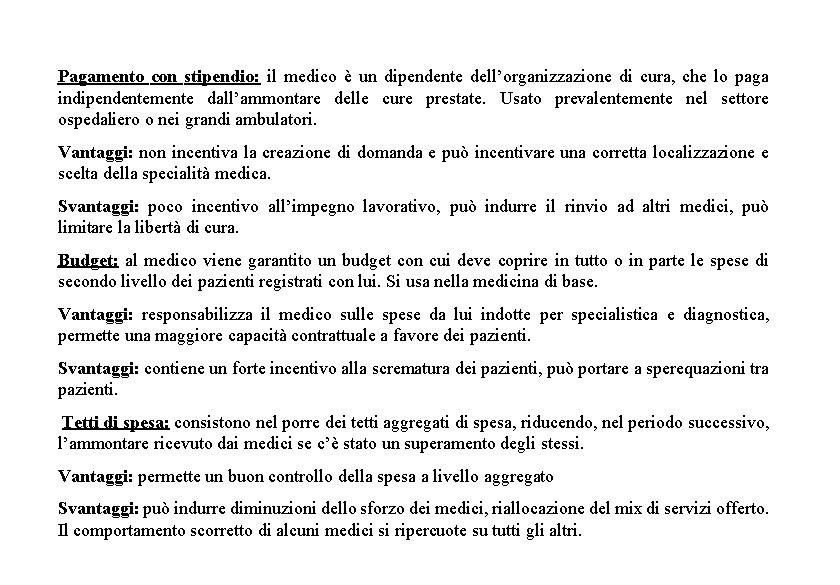 Pagamento con stipendio: il medico è un dipendente dell'organizzazione di cura, che lo paga indipendentemente dall'ammontare delle cure prestate. Usato prevalentemente nel settore ospedaliero o nei grandi ambulatori.

Vantaggi: non incentiva la creazione di domanda e può incentivare una corretta localizzazione e scelta della specialità medica.

Svantaggi: poco incentivo all'impegno lavorativo, può indurre il rinvio ad altri medici, può limitare la libertà di cura.

Budget: al medico viene garantito un budget con cui deve coprire in tutto o in parte le spese di secondo livello dei pazienti registrati con lui. Si usa nella medicina di base.

Vantaggi: responsabilizza il medico sulle spese da lui indotte per specialistica e diagnostica, permette una maggiore capacità contrattuale a favore dei pazienti.

Svantaggi: contiene un forte incentivo alla scrematura dei pazienti, può portare a sperequazioni tra pazienti.

Tetti di spesa: consistono nel porre dei tetti aggregati di spesa, riducendo, nel periodo successivo, l'ammontare ricevuto dai medici se c'è stato un superamento degli stessi.

Vantaggi: permette un buon controllo della spesa a livello aggregato

Svantaggi: può indurre diminuzioni dello sforzo dei medici, riallocazione del mix di servizi offerto. Il comportamento scorretto di alcuni medici si ripercuote su tutti gli altri.